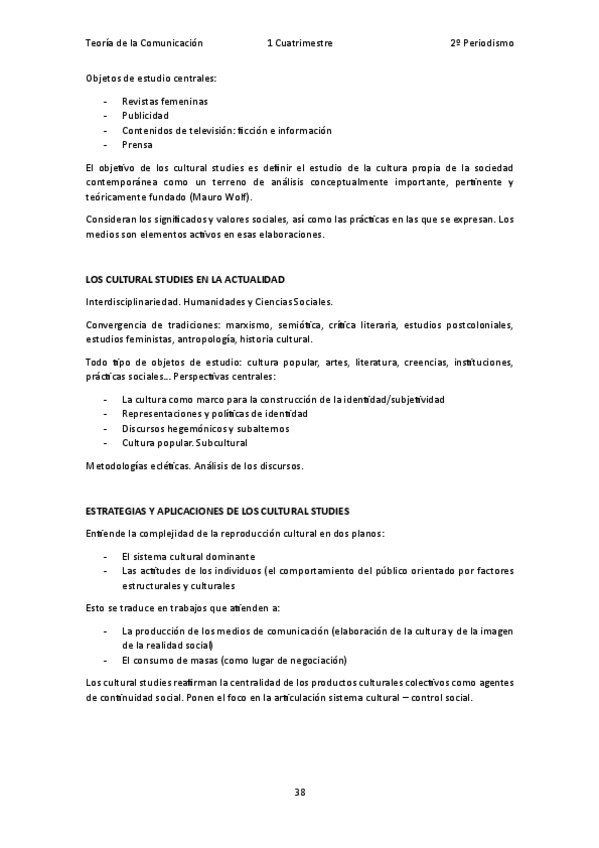 Teoría de la Comunicación 1 Cuatrimestre 2º Periodismo

Objetos de estudio centrales:

- Revistas femeninas
- Publicidad
- Contenidos de televisión: ficción e información
- Prensa

El objetivo de los cultural studies es definir el estudio de la cultura propia de la sociedad contemporánea como un terreno de análisis conceptualmente importante, pertinente y teóricamente fundado (Mauro Wolf).

Consideran los significados y valores sociales, así como las prácticas en las que se expresan. Los medios son elementos activos en esas elaboraciones.

LOS CULTURAL STUDIES EN LA ACTUALIDAD

Interdisciplinariedad. Humanidades y Ciencias Sociales.

Convergencia de tradiciones: marxismo, semiótica, crítica literaria, estudios postcoloniales, estudios feministas, antropología, historia cultural.

Todo tipo de objetos de estudio: cultura popular, artes, literatura, creencias, instituciones, prácticas sociales... Perspectivas centrales:

- La cultura como marco para la construcción de la identidad/subjetividad
- Representaciones y políticas de identidad
- Discursos hegemónicos y subalternos
- Cultura popular. Subcultural

Metodologías eclécticas. Análisis de los discursos.

ESTRATEGIAS Y APLICACIONES DE LOS CULTURAL STUDIES

Entiende la complejidad de la reproducción cultural en dos planos:

- El sistema cultural dominante
- Las actitudes de los individuos (el comportamiento del público orientado por factores estructurales y culturales

Esto se traduce en trabajos que atienden a:

- La producción de los medios de comunicación (elaboración de la cultura y de la imagen de la realidad social)
- El consumo de masas (como lugar de negociación)

Los cultural studies reafirman la centralidad de los productos culturales colectivos como agentes de continuidad social. Ponen el foco en la articulación sistema cultural – control social.

38